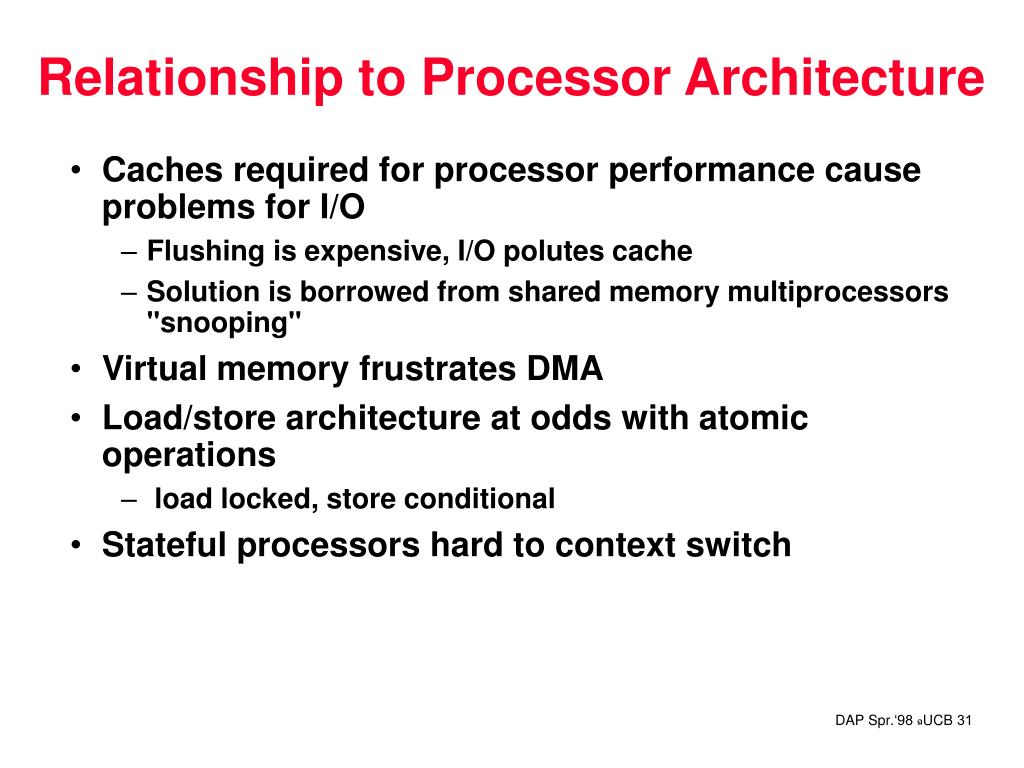 Relationship to Processor Architecture

• Caches required for processor performance cause problems for I/O
  – Flushing is expensive, I/O polutes cache
  – Solution is borrowed from shared memory multiprocessors "snooping"
• Virtual memory frustrates DMA
• Load/store architecture at odds with atomic operations
  – load locked, store conditional
• Stateful processors hard to context switch

DAP Spr.'98 ©UCB 31